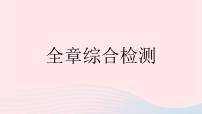 全章综合检测